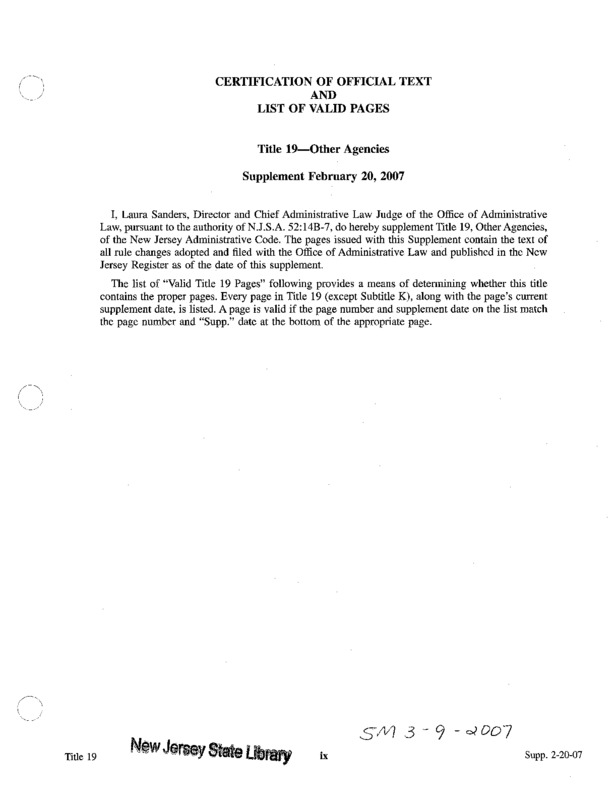 CERTIFICATION OF OFFICIAL TEXT
AND
LIST OF VALID PAGES

Title 19—Other Agencies

Supplement February 20, 2007

I, Laura Sanders, Director and Chief Administrative Law Judge of the Office of Administrative Law, pursuant to the authority of N.J.S.A. 52:14B-7, do hereby supplement Title 19, Other Agencies, of the New Jersey Administrative Code. The pages issued with this Supplement contain the text of all rule changes adopted and filed with the Office of Administrative Law and published in the New Jersey Register as of the date of this supplement.

The list of "Valid Title 19 Pages" following provides a means of determining whether this title contains the proper pages. Every page in Title 19 (except Subtitle K), along with the page's current supplement date, is listed. A page is valid if the page number and supplement date on the list match the page number and "Supp." date at the bottom of the appropriate page.

SM 3-9-2007

Title 19 New Jersey State Library ix Supp. 2-20-07